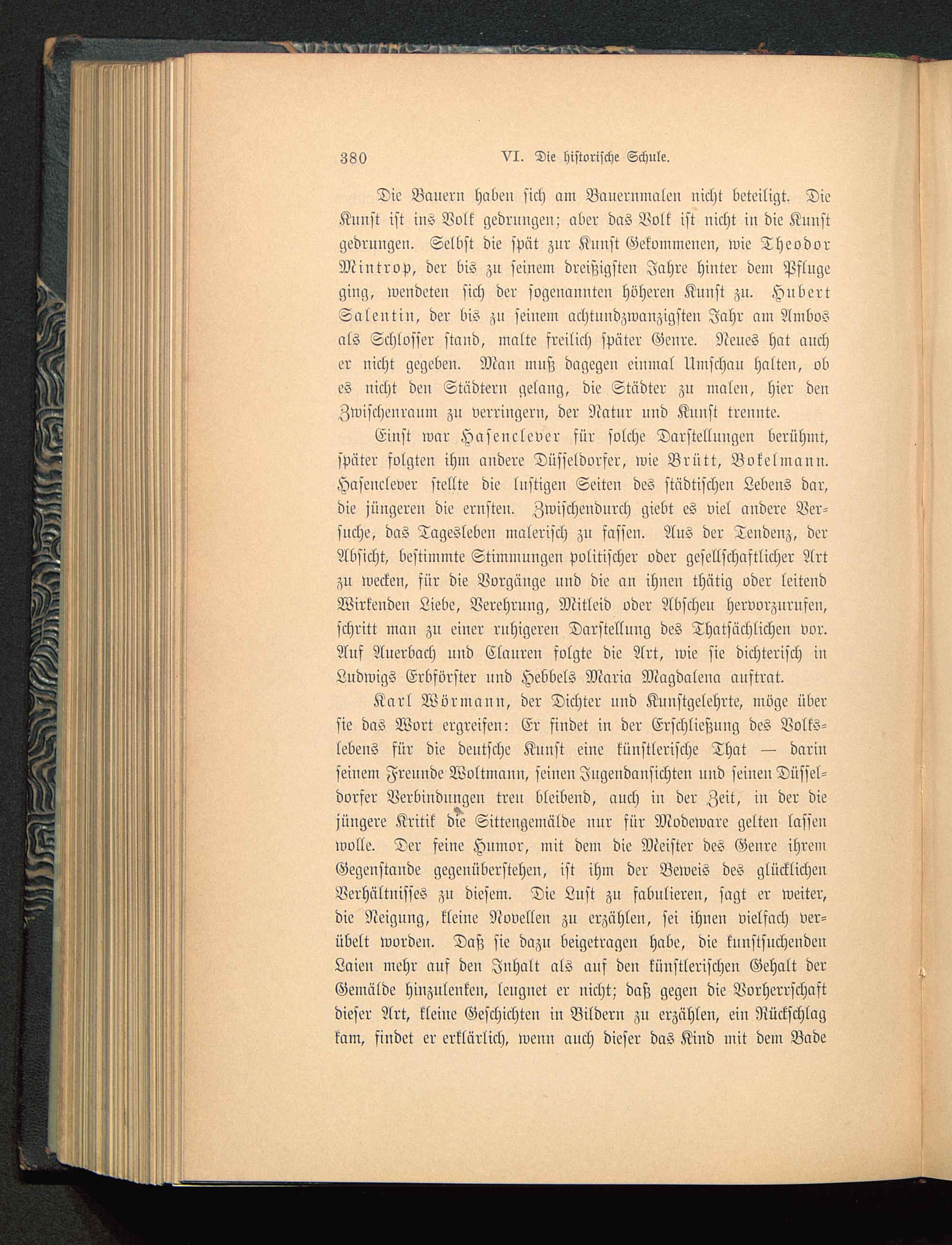 380 VI. Die historische Schule.

Die Bauern haben sich am Bauernmalen nicht beteiligt. Die Kunst ist ins Volk gedrungen; aber das Volk ist nicht in die Kunst gedrungen. Selbst die spät zur Kunst Gekommenen, wie Theodor Mintrop, der bis zu seinem dreißigsten Jahre hinter dem Pfluge ging, wendeten sich der sogenannten höheren Kunst zu. Hubert Salentin, der bis zu seinem achtundzwanzigsten Jahr am Ambos als Schlosser stand, malte freilich später Genre. Neues hat auch er nicht gegeben. Man muß dagegen einmal Umschau halten, ob es nicht den Städtern gelang, die Städter zu malen, hier den Zwischenraum zu verringern, der Natur und Kunst trennte.

Einst war Hasenclever für solche Darstellungen berühmt, später folgten ihm andere Düsseldorfer, wie Brütt, Bokelmann. Hasenclever stellte die lustigen Seiten des städtischen Lebens dar, die jüngeren die ernsten. Zwischendurch giebt es viel andere Versuche, das Tagesleben malerisch zu fassen. Aus der Tendenz, der Absicht, bestimmte Stimmungen politischer oder gesellschaftlicher Art zu wecken, für die Vorgänge und die an ihnen thätig oder leitend Wirkenden Liebe, Verehrung, Mitleid oder Abscheu hervorzurufen, schritt man zu einer ruhigeren Darstellung des Thatsächlichen vor. Auf Auerbach und Clauren folgte die Art, wie sie dichterisch in Ludwigs Erbförster und Hebbels Maria Magdalena auftrat.

Karl Wörmann, der Dichter und Kunstgelehrte, möge über sie das Wort ergreifen: Er findet in der Erschließung des Volkslebens für die deutsche Kunst eine künstlerische That — darin seinem Freunde Woltmann, seinen Jugendansichten und seinen Düsseldorfer Verbindungen treu bleibend, auch in der Zeit, in der die jüngere Kritik die Sittengemälde nur für Modeware gelten lassen wolle. Der feine Humor, mit dem die Meister des Genre ihrem Gegenstande gegenüberstehen, ist ihm der Beweis des glücklichen Verhältnisses zu diesem. Die Lust zu fabulieren, sagt er weiter, die Neigung, kleine Novellen zu erzählen, sei ihnen vielfach verübelt worden. Daß sie dazu beigetragen habe, die kunstsuchenden Laien mehr auf den Inhalt als auf den künstlerischen Gehalt der Gemälde hinzulenken, leugnet er nicht; daß gegen die Vorherrschaft dieser Art, kleine Geschichten in Bildern zu erzählen, ein Rückschlag kam, findet er erklärlich, wenn auch dieser das Kind mit dem Bade